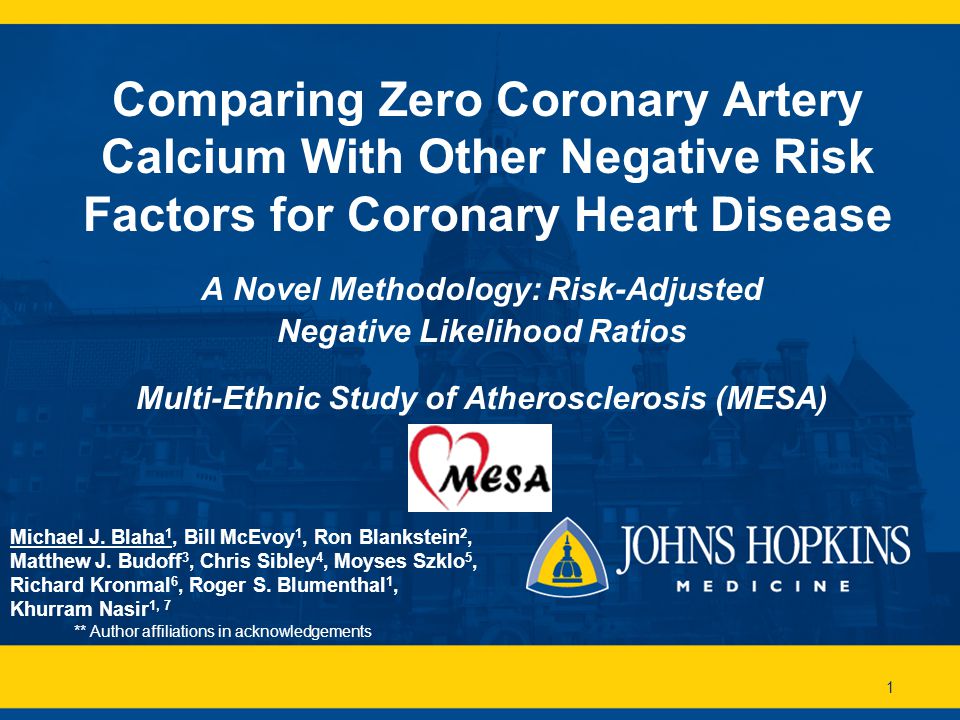 Comparing Zero Coronary Artery Calcium With Other Negative Risk Factors for Coronary Heart Disease

A Novel Methodology: Risk-Adjusted Negative Likelihood Ratios

Multi-Ethnic Study of Atherosclerosis (MESA)

MESA

Michael J. Blaha$^1$, Bill McEvoy$^1$, Ron Blankstein$^2$, Matthew J. Budoff$^3$, Chris Sibley$^4$, Moyses Szklo$^5$, Richard Kronmal$^6$, Roger S. Blumenthal$^1$, Khurram Nasir$^{1, 7}$

** Author affiliations in acknowledgements

JOHNS HOPKINS
MEDICINE

1